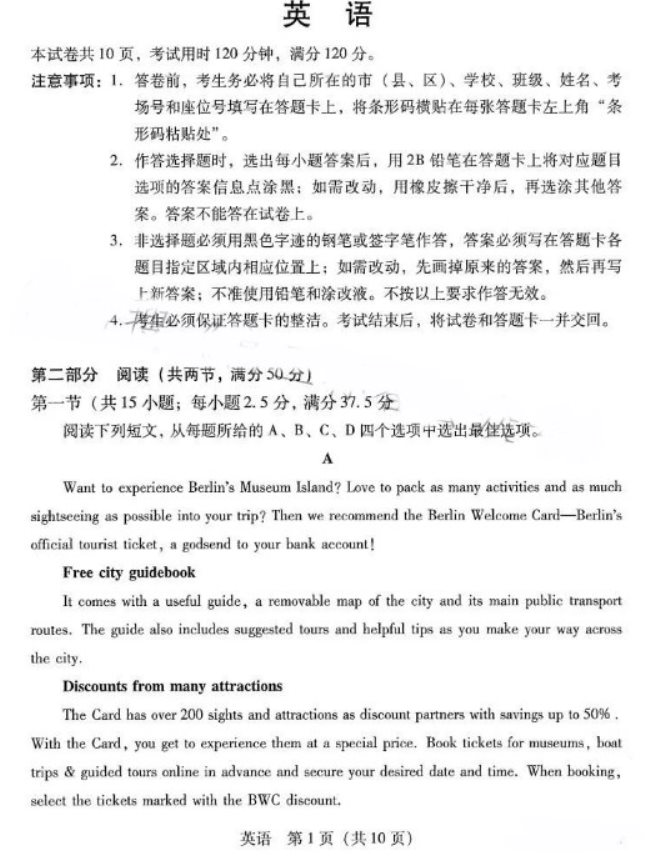 英 语

本试卷共10页，考试用时120分钟，满分120分。

注意事项：1. 答卷前，考生务必将自己所在的市（县、区）、学校、班级、姓名、考场号和座位号填写在答题卡上，将条形码横贴在每张答题卡左上角“条形码粘贴处”。

2. 作答选择题时，选出每小题答案后，用2B铅笔在答题卡上将对应题目选项的答案信息点涂黑；如需改动，用橡皮擦干净后，再选涂其他答案。答案不能答在试卷上。

3. 非选择题必须用黑色字迹的钢笔或签字笔作答，答案必须写在答题卡各题目指定区域内相应位置上；如需改动，先画掉原来的答案，然后再写上新答案；不准使用铅笔和涂改液。不按以上要求作答无效。

4. 考生必须保证答题卡的整洁。考试结束后，将试卷和答题卡一并交回。

第二部分 阅读（共两节，满分50分）

第一节（共15小题；每小题2.5分，满分37.5分）

阅读下列短文，从每题所给的A、B、C、D四个选项中选出最佳选项。

A

Want to experience Berlin's Museum Island? Love to pack as many activities and as much sightseeing as possible into your trip? Then we recommend the Berlin Welcome Card—Berlin's official tourist ticket, a godsend to your bank account!

Free city guidebook

It comes with a useful guide, a removable map of the city and its main public transport routes. The guide also includes suggested tours and helpful tips as you make your way across the city.

Discounts from many attractions

The Card has over 200 sights and attractions as discount partners with savings up to 50%. With the Card, you get to experience them at a special price. Book tickets for museums, boat trips & guided tours online in advance and secure your desired date and time. When booking, select the tickets marked with the BWC discount.

英语 第1页（共10页）